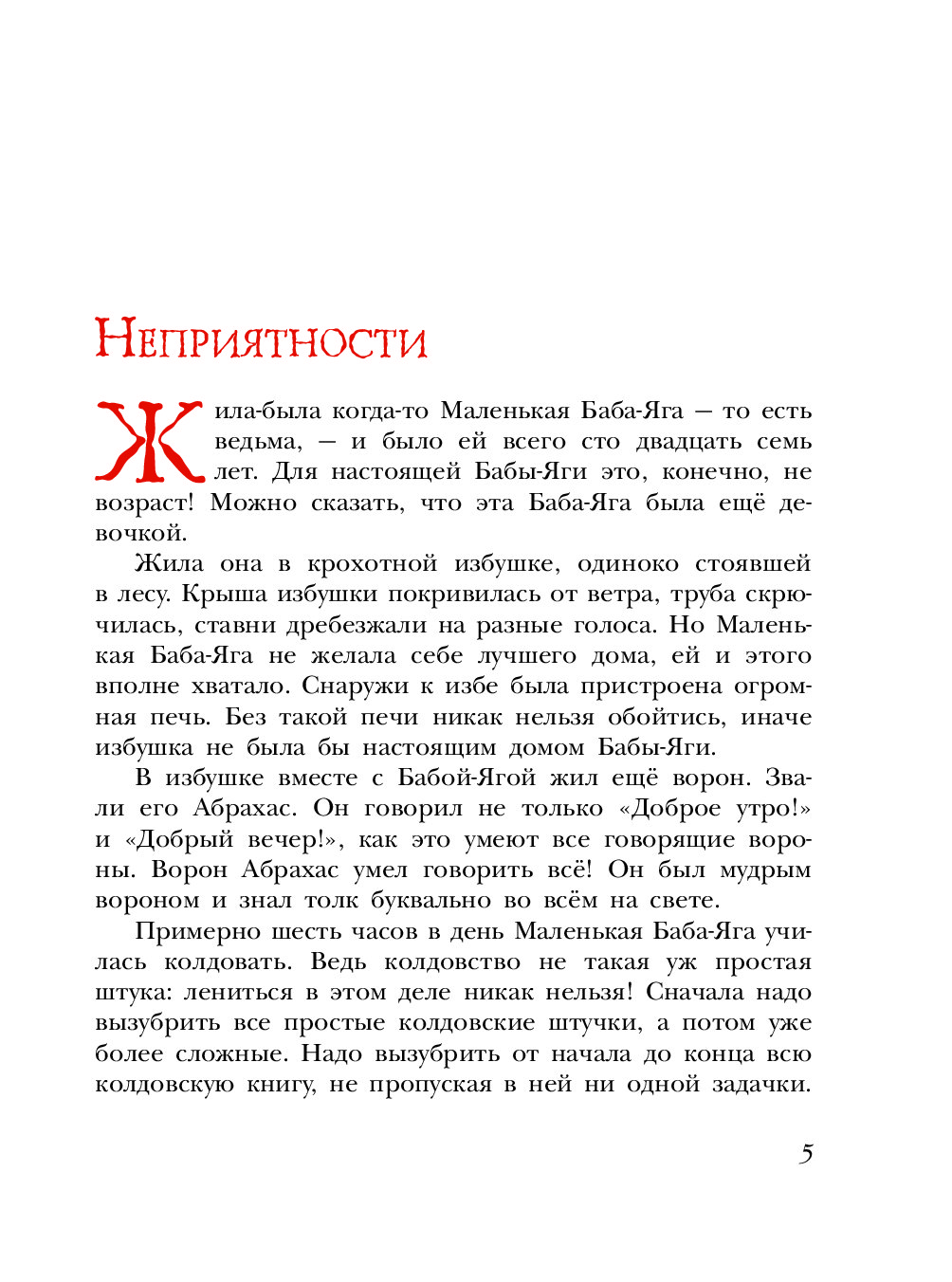 Неприятности

Жила-была когда-то Маленькая Баба-Яга — то есть ведьма, — и было ей всего сто двадцать семь лет. Для настоящей Бабы-Яги это, конечно, не возраст! Можно сказать, что эта Баба-Яга была ещё девочкой.

Жила она в крохотной избушке, одиноко стоявшей в лесу. Крыша избушки покривилась от ветра, труба скрючилась, ставни дребезжали на разные голоса. Но Маленькая Баба-Яга не желала себе лучшего дома, ей и этого вполне хватало. Снаружи к избе была пристроена огромная печь. Без такой печи никак нельзя обойтись, иначе избушка не была бы настоящим домом Бабы-Яги.

В избушке вместе с Бабой-Ягой жил ещё ворон. Звали его Абрахас. Он говорил не только «Доброе утро!» и «Добрый вечер!», как это умеют все говорящие вороны. Ворон Абрахас умел говорить всё! Он был мудрым вороном и знал толк буквально во всём на свете.

Примерно шесть часов в день Маленькая Баба-Яга училась колдовать. Ведь колдовство не такая уж простая штука: лениться в этом деле никак нельзя! Сначала надо вызубрить все простые колдовские штучки, а потом уже более сложные. Надо вызубрить от начала до конца всю колдовскую книгу, не пропуская в ней ни одной задачки.

5